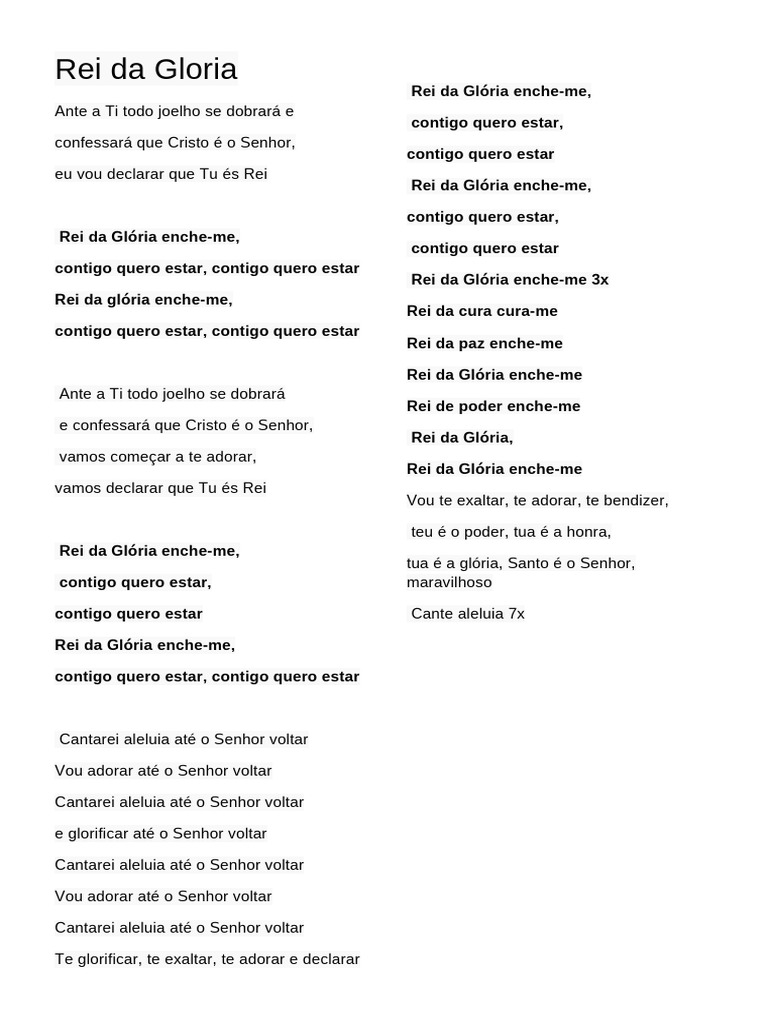 Rei da Gloria

Ante a Ti todo joelho se dobrará e
confessará que Cristo é o Senhor,
eu vou declarar que Tu és Rei

Rei da Glória enche-me,
contigo quero estar, contigo quero estar
Rei da glória enche-me,
contigo quero estar, contigo quero estar

Ante a Ti todo joelho se dobrará
e confessará que Cristo é o Senhor,
vamos começar a te adorar,
vamos declarar que Tu és Rei

Rei da Glória enche-me,
contigo quero estar,
contigo quero estar
Rei da Glória enche-me,
contigo quero estar, contigo quero estar

Cantarei aleluia até o Senhor voltar
Vou adorar até o Senhor voltar
Cantarei aleluia até o Senhor voltar
e glorificar até o Senhor voltar
Cantarei aleluia até o Senhor voltar
Vou adorar até o Senhor voltar
Cantarei aleluia até o Senhor voltar
Te glorificar, te exaltar, te adorar e declarar

Rei da Glória enche-me,
contigo quero estar,
contigo quero estar
Rei da Glória enche-me,
contigo quero estar,
contigo quero estar
Rei da Glória enche-me 3x
Rei da cura cura-me
Rei da paz enche-me
Rei da Glória enche-me
Rei de poder enche-me
Rei da Glória,
Rei da Glória enche-me
Vou te exaltar, te adorar, te bendizer,
teu é o poder, tua é a honra,
tua é a glória, Santo é o Senhor, maravilhoso
Cante aleluia 7x